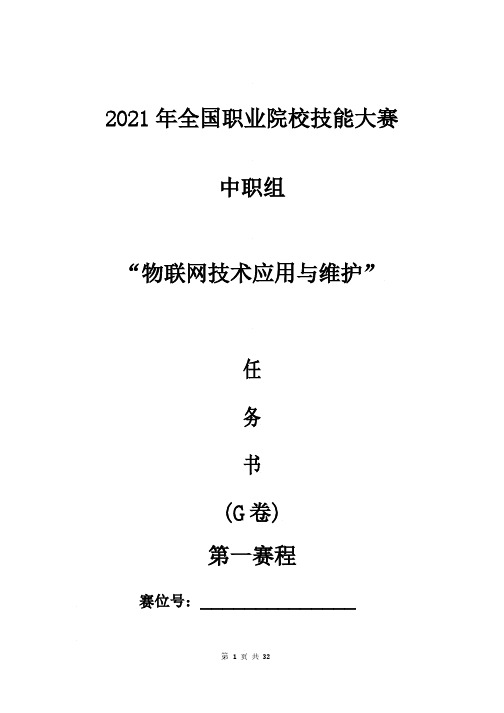 2021 年全国职业院校技能大赛

中职组

“物联网技术应用与维护”

任

务

书

(G 卷)

第一赛程

赛位号：

第 1 页 共 32